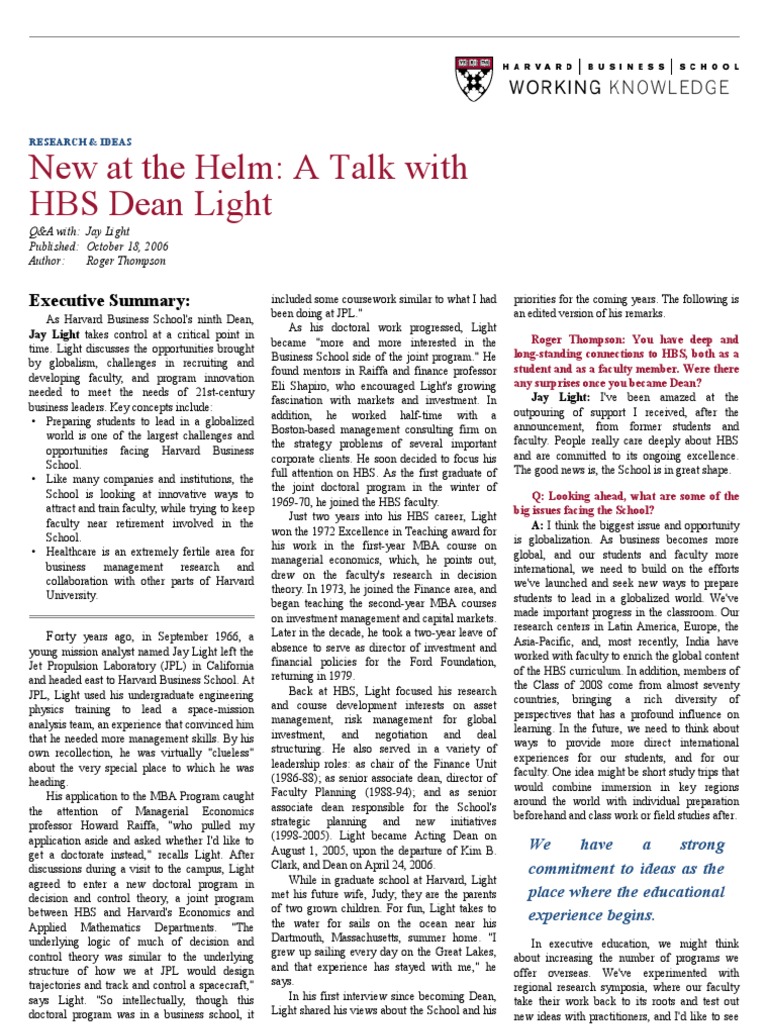 HARVARD | BUSINESS | SCHOOL
WORKING KNOWLEDGE

RESEARCH & IDEAS

New at the Helm: A Talk with HBS Dean Light

Q&A with: Jay Light
Published: October 18, 2006
Author: Roger Thompson

Executive Summary:

As Harvard Business School's ninth Dean, Jay Light takes control at a critical point in time. Light discusses the opportunities brought by globalism, challenges in recruiting and developing faculty, and program innovation needed to meet the needs of 21st-century business leaders. Key concepts include:

• Preparing students to lead in a globalized world is one of the largest challenges and opportunities facing Harvard Business School.
• Like many companies and institutions, the School is looking at innovative ways to attract and train faculty, while trying to keep faculty near retirement involved in the School.
• Healthcare is an extremely fertile area for business management research and collaboration with other parts of Harvard University.

Forty years ago, in September 1966, a young mission analyst named Jay Light left the Jet Propulsion Laboratory (JPL) in California and headed east to Harvard Business School. At JPL, Light used his undergraduate engineering physics training to lead a space-mission analysis team, an experience that convinced him that he needed more management skills. By his own recollection, he was virtually "clueless" about the very special place to which he was heading.

His application to the MBA Program caught the attention of Managerial Economics professor Howard Raiffa, "who pulled my application aside and asked whether I'd like to get a doctorate instead," recalls Light. After discussions during a visit to the campus, Light agreed to enter a new doctoral program in decision and control theory, a joint program between HBS and Harvard's Economics and Applied Mathematics Departments. "The underlying logic of much of decision and control theory was similar to the underlying structure of how we at JPL would design trajectories and track and control a spacecraft," says Light. "So intellectually, though this doctoral program was in a business school, it included some coursework similar to what I had been doing at JPL."

As his doctoral work progressed, Light became "more and more interested in the Business School side of the joint program." He found mentors in Raiffa and finance professor Eli Shapiro, who encouraged Light's growing fascination with markets and investment. In addition, he worked half-time with a Boston-based management consulting firm on the strategy problems of several important corporate clients. He soon decided to focus his full attention on HBS. As the first graduate of the joint doctoral program in the winter of 1969-70, he joined the HBS faculty.

Just two years into his HBS career, Light won the 1972 Excellence in Teaching award for his work in the first-year MBA course on managerial economics, which, he points out, drew on the faculty's research in decision theory. In 1973, he joined the Finance area, and began teaching the second-year MBA courses on investment management and capital markets. Later in the decade, he took a two-year leave of absence to serve as director of investment and financial policies for the Ford Foundation, returning in 1979.

Back at HBS, Light focused his research and course development interests on asset management, risk management for global investment, and negotiation and deal structuring. He also served in a variety of leadership roles: as chair of the Finance Unit (1986-88); as senior associate dean, director of Faculty Planning (1988-94); and as senior associate dean responsible for the School's strategic planning and new initiatives (1998-2005). Light became Acting Dean on August 1, 2005, upon the departure of Kim B. Clark, and Dean on April 24, 2006.

While in graduate school at Harvard, Light met his future wife, Judy; they are the parents of two grown children. For fun, Light takes to the water for sails on the ocean near his Dartmouth, Massachusetts, summer home. "I grew up sailing every day on the Great Lakes, and that experience has stayed with me," he says.

In his first interview since becoming Dean, Light shared his views about the School and his priorities for the coming years. The following is an edited version of his remarks.

Roger Thompson: You have deep and long-standing connections to HBS, both as a student and as a faculty member. Were there any surprises once you became Dean?

Jay Light: I've been amazed at the outpouring of support I received, after the announcement, from former students and faculty. People really care deeply about HBS and are committed to its ongoing excellence. The good news is, the School is in great shape.

Q: Looking ahead, what are some of the big issues facing the School?

A: I think the biggest issue and opportunity is globalization. As business becomes more global, and our students and faculty more international, we need to build on the efforts we've launched and seek new ways to prepare students to lead in a globalized world. We've made important progress in the classroom. Our research centers in Latin America, Europe, the Asia-Pacific, and, most recently, India have worked with faculty to enrich the global content of the HBS curriculum. In addition, members of the Class of 2008 come from almost seventy countries, bringing a rich diversity of perspectives that has a profound influence on learning. In the future, we need to think about ways to provide more direct international experiences for our students, and for our faculty. One idea might be short study trips that would combine immersion in key regions around the world with individual preparation beforehand and class work or field studies after.

We have a strong commitment to ideas as the place where the educational experience begins.

In executive education, we might think about increasing the number of programs we offer overseas. We've experimented with regional research symposia, where our faculty take their work back to its roots and test out new ideas with practitioners, and I'd like to see